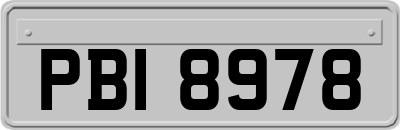 PBI 8978